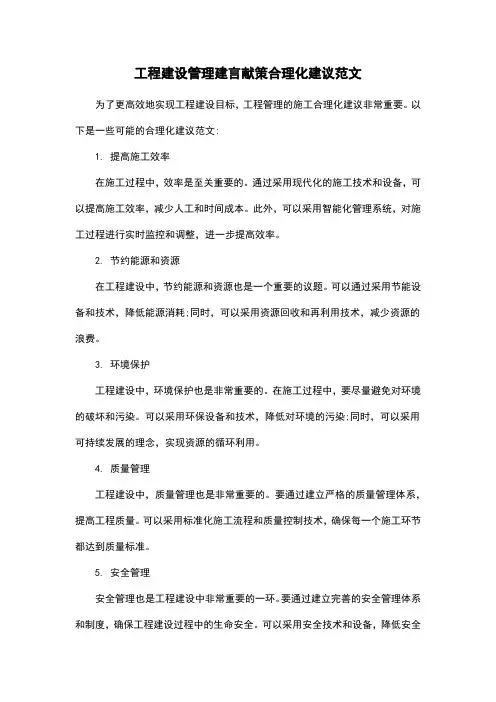 工程建设管理建言献策合理化建议范文

为了更高效地实现工程建设目标，工程管理的施工合理化建议非常重要。以下是一些可能的合理化建议范文：

1. 提高施工效率

在施工过程中，效率是至关重要的。通过采用现代化的施工技术和设备，可以提高施工效率，减少人工和时间成本。此外，可以采用智能化管理系统，对施工过程进行实时监控和调整，进一步提高效率。

2. 节约能源和资源

在工程建设中，节约能源和资源也是一个重要的议题。可以通过采用节能设备和技术，降低能源消耗；同时，可以采用资源回收和再利用技术，减少资源的浪费。

3. 环境保护

工程建设中，环境保护也是非常重要的。在施工过程中，要尽量避免对环境的破坏和污染。可以采用环保设备和技术，降低对环境的污染；同时，可以采用可持续发展的理念，实现资源的循环利用。

4. 质量管理

工程建设中，质量管理也是非常重要的。要通过建立严格的质量管理体系，提高工程质量。可以采用标准化施工流程和质量控制技术，确保每一个施工环节都达到质量标准。

5. 安全管理

安全管理也是工程建设中非常重要的一环。要通过建立完善的安全管理体系和制度，确保工程建设过程中的生命安全。可以采用安全技术和设备，降低安全